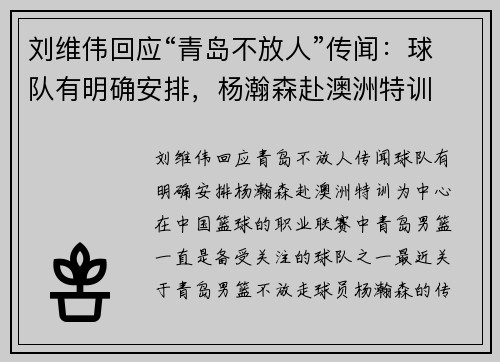 刘维伟回应“青岛不放人”传闻：球队有明确安排，杨瀚森赴澳洲特训

刘维伟回应青岛不放人传闻球队有明确安排杨瀚森赴澳洲特训为中心在中国篮球的职业联赛中青岛男篮一直是备受关注的球队之一最近关于青岛男篮不放走球员杨瀚森的传